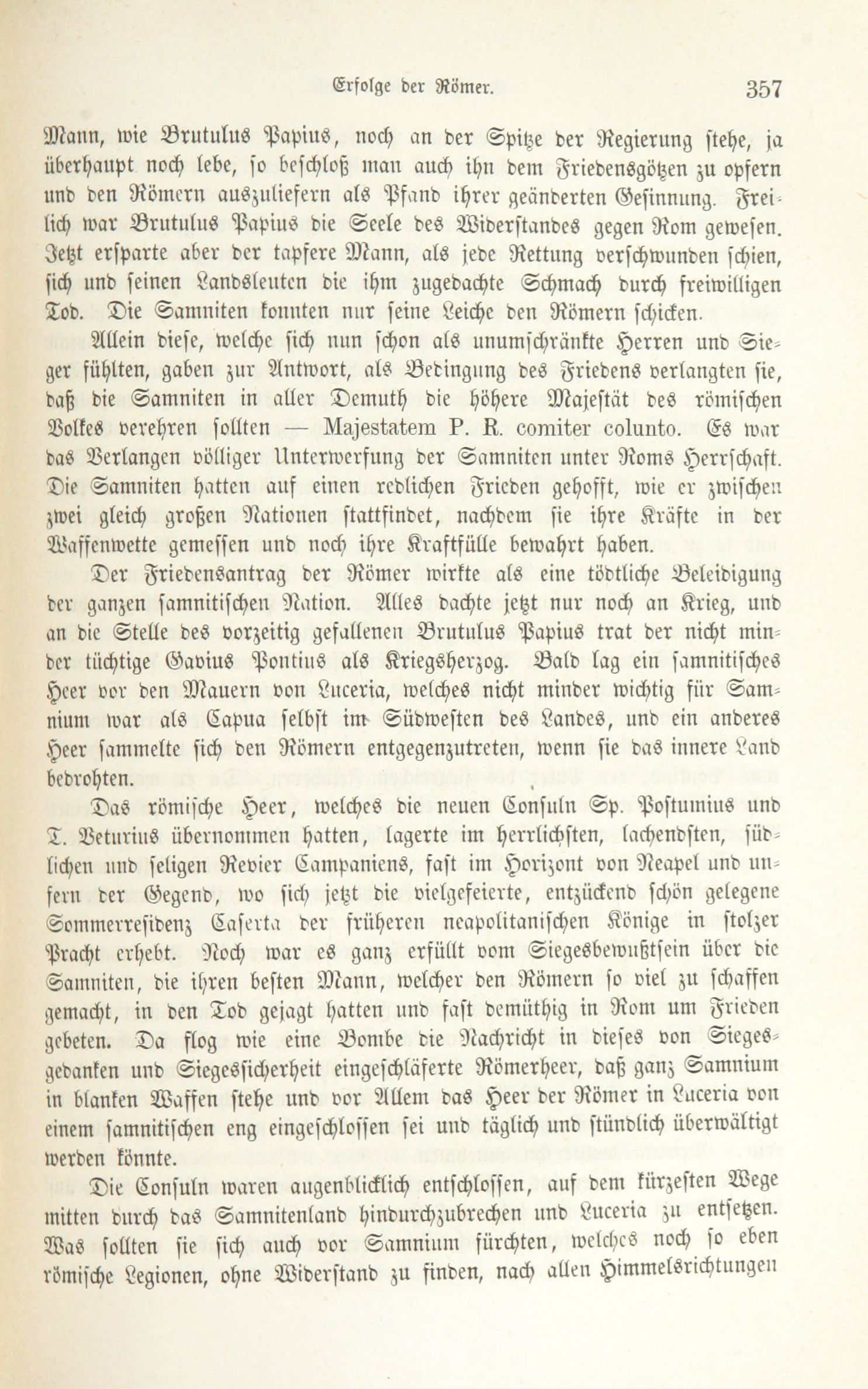 Erfolge der Römer. 357

Mann, wie Brutulus Papius, noch an der Spitze der Regierung stehe, ja überhaupt noch lebe, so beschloß man auch ihn dem Friedensgötzen zu opfern und den Römern auszuliefern als Pfand ihrer geänderten Gesinnung. Freilich war Brutulus Papius die Seele des Widerstandes gegen Rom gewesen. Jetzt ersparte aber der tapfere Mann, als jede Rettung verschwunden schien, sich und seinen Landsleuten die ihm zugedachte Schmach durch freiwilligen Tod. Die Samniten konnten nur seine Leiche den Römern schicken.

Allein diese, welche sich nun schon als unumschränkte Herren und Sieger fühlten, gaben zur Antwort, als Bedingung des Friedens verlangten sie, daß die Samniten in aller Demuth die höhere Majestät des römischen Volkes verehren sollten — Majestatem P. R. comiter colunto. Es war das Verlangen völliger Unterwerfung der Samniten unter Roms Herrschaft. Die Samniten hatten auf einen redlichen Frieden gehofft, wie er zwischen zwei gleich großen Nationen stattfindet, nachdem sie ihre Kräfte in der Waffenwette gemessen und noch ihre Kraftfülle bewahrt haben.

Der Friedensantrag der Römer wirkte als eine tödtliche Beleidigung der ganzen samnitischen Nation. Alles dachte jetzt nur noch an Krieg, und an die Stelle des vorzeitig gefallenen Brutulus Papius trat der nicht minder tüchtige Gavius Pontius als Kriegsherzog. Bald lag ein samnitisches Heer vor den Mauern von Luceria, welches nicht minder wichtig für Samnium war als Capua selbst im Südwesten des Landes, und ein anderes Heer sammelte sich den Römern entgegenzutreten, wenn sie das innere Land bedrohten.

Das römische Heer, welches die neuen Consuln Sp. Postumius und T. Veturius übernommen hatten, lagerte im herrlichsten, lachendsten, südlichen und seligen Revier Campaniens, fast im Horizont von Neapel und unfern der Gegend, wo sich jetzt die vielgefeierte, entzückend schön gelegene Sommerresidenz Caserta der früheren neapolitanischen Könige in stolzer Pracht erhebt. Noch war es ganz erfüllt vom Siegesbewußtsein über die Samniten, die ihren besten Mann, welcher den Römern so viel zu schaffen gemacht, in den Tod gejagt hatten und fast demüthig in Rom um Frieden gebeten. Da flog wie eine Bombe die Nachricht in dieses von Siegesgedanken und Siegessicherheit eingeschläferte Römerheer, daß ganz Samnium in blanken Waffen stehe und vor Allem das Heer der Römer in Luceria von einem samnitischen eng eingeschlossen sei und täglich und stündlich überwältigt werden könnte.

Die Consuln waren augenblicklich entschlossen, auf dem kürzesten Wege mitten durch das Samnitenland hindurchzubrechen und Luceria zu entsetzen. Was sollten sie sich auch vor Samnium fürchten, welches noch so eben römische Legionen, ohne Widerstand zu finden, nach allen Himmelsrichtungen